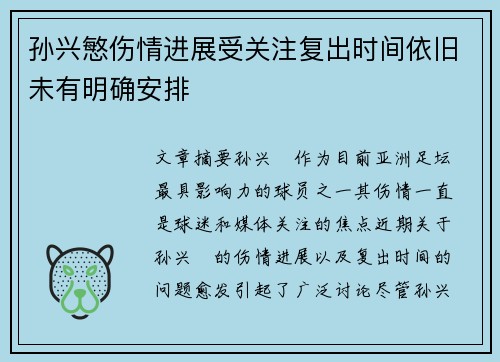 孙兴慜伤情进展受关注复出时间依旧未有明确安排

文章摘要孙兴　作为目前亚洲足坛最具影响力的球员之一其伤情一直是球迷和媒体关注的焦点近期关于孙兴　的伤情进展以及复出时间的问题愈发引起了广泛讨论尽管孙兴